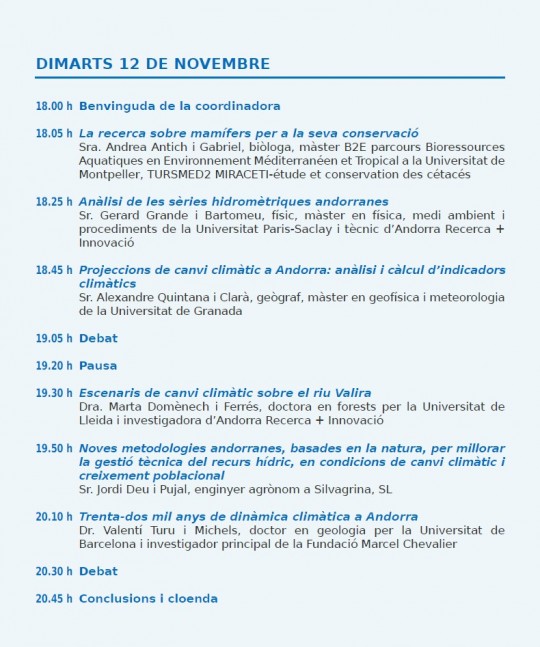 DIMARTS 12 DE NOVEMBRE

18.00 h Benvinguda de la coordinadora

18.05 h La recerca sobre mamífers per a la seva conservació
Sra. Andrea Antich i Gabriel, biòloga, màster B2E parcours Bioressources Aquatiques en Environnement Méditerranéen et Tropical a la Universitat de Montpeller, TURSMED2 MIRACETI-étude et conservation des cétacés

18.25 h Anàlisi de les sèries hidromètriques andorranes
Sr. Gerard Grande i Bartomeu, físic, màster en física, medi ambient i procediments de la Universitat Paris-Saclay i tècnic d'Andorra Recerca + Innovació

18.45 h Projeccions de canvi climàtic a Andorra: anàlisi i càlcul d'indicadors climàtics
Sr. Alexandre Quintana i Clarà, geògraf, màster en geofísica i meteorologia de la Universitat de Granada

19.05 h Debat

19.20 h Pausa

19.30 h Escenaris de canvi climàtic sobre el riu Valira
Dra. Marta Domènech i Ferrés, doctora en forests per la Universitat de Lleida i investigadora d'Andorra Recerca + Innovació

19.50 h Noves metodologies andorranes, basades en la natura, per millorar la gestió tècnica del recurs hídric, en condicions de canvi climàtic i creixement poblacional
Sr. Jordi Deu i Pujal, enginyer agrònom a Silvagrina, SL

20.10 h Trenta-dos mil anys de dinàmica climàtica a Andorra
Dr. Valentí Turu i Michels, doctor en geologia per la Universitat de Barcelona i investigador principal de la Fundació Marcel Chevalier

20.30 h Debat

20.45 h Conclusions i cloenda